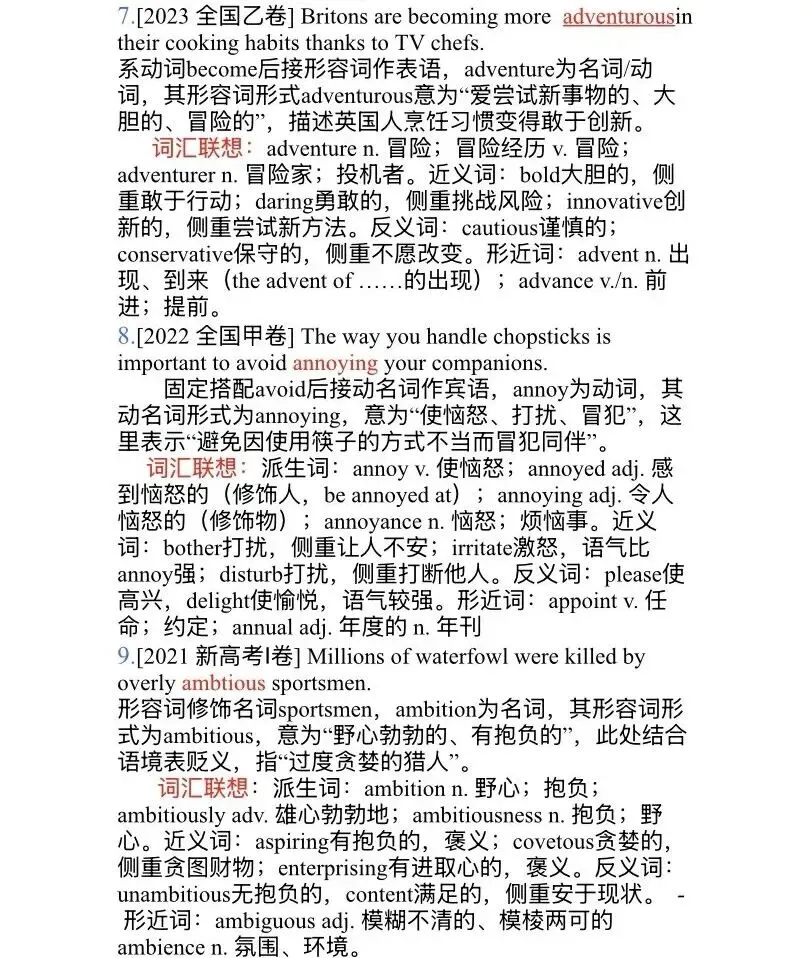 7.[2023 全国乙卷] Britons are becoming more adventurousin their cooking habits thanks to TV chefs.
系动词become后接形容词作表语，adventure为名词/动词，其形容词形式adventurous意为“爱尝试新事物的、大胆的、冒险的”，描述英国人烹饪习惯变得敢于创新。

词汇联想：adventure n. 冒险；冒险经历 v. 冒险；adventurer n. 冒险家；投机者。近义词：bold大胆的，侧重敢于行动；daring勇敢的，侧重挑战风险；innovative创新的，侧重尝试新方法。反义词：cautious谨慎的；conservative保守的，侧重不愿改变。形近词：advent n. 出现、到来（the advent of ……的出现）；advance v./n. 前进；提前。

8.[2022 全国甲卷] The way you handle chopsticks is important to avoid annoying your companions.

固定搭配avoid后接动名词作宾语，annoy为动词，其动名词形式为annoying，意为“使恼怒、打扰、冒犯”，这里表示“避免因使用筷子的方式不当而冒犯同伴”。

词汇联想：派生词：annoy v. 使恼怒；annoyed adj. 感到恼怒的（修饰人，be annoyed at）；annoying adj. 令人恼怒的（修饰物）；annoyance n. 恼怒；烦恼事。近义词：bother打扰，侧重让人不安；irritate激怒，语气比annoy强；disturb打扰，侧重打断他人。反义词：please使高兴，delight使愉悦，语气较强。形近词：appoint v. 任命；约定；annual adj. 年度的 n. 年刊

9.[2021 新高考Ⅰ卷] Millions of waterfowl were killed by overly ambtious sportsmen.
形容词修饰名词sportsmen，ambition为名词，其形容词形式为ambitious，意为“野心勃勃的、有抱负的”，此处结合语境表贬义，指“过度贪婪的猎人”。

词汇联想：派生词：ambition n. 野心；抱负；ambitiously adv. 雄心勃勃地；ambitiousness n. 抱负；野心。近义词：aspiring有抱负的，褒义；covetous贪婪的，侧重贪图财物；enterprising有进取心的，褒义。反义词：unambitious无抱负的，content满足的，侧重安于现状。 -
形近词：ambiguous adj. 模糊不清的、模棱两可的 ambience n. 氛围、环境。